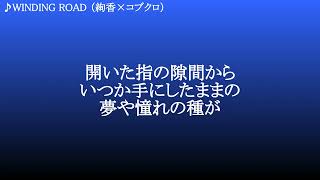 ♪WINDING ROAD（絢香×コブクロ）

開いた指の隙間から
いつか手にしたままの
夢や憧れの種が